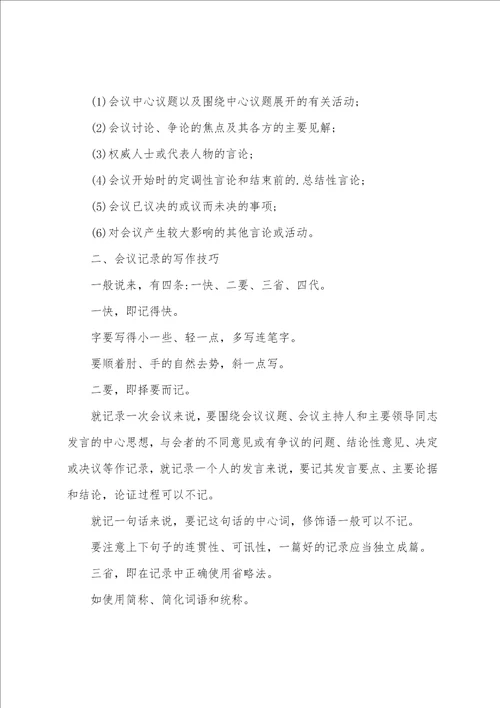 (1)会议中心议题以及围绕中心议题展开的有关活动；

(2)会议讨论、争论的焦点及其各方的主要见解；

(3)权威人士或代表人物的言论；

(4)会议开始时的定调性言论和结束前的.总结性言论；

(5)会议已议决的或议而未决的事项；

(6)对会议产生较大影响的其他言论或活动。

二、会议记录的写作技巧

一般说来，有四条：一快、二要、三省、四代。

一快，即记得快。

字要写得小一些、轻一点，多写连笔字。

要顺着肘、手的自然去势，斜一点写。

二要，即择要而记。

就记录一次会议来说，要围绕会议议题、会议主持人和主要领导同志发言的中心思想，与会者的不同意见或有争议的问题、结论性意见、决定或决议等作记录，就记录一个人的发言来说，要记其发言要点、主要论据和结论，论证过程可以不记。

就记一句话来说，要记这句话的中心词，修饰语一般可以不记。

要注意上下句子的连贯性、可讯性，一篇好的记录应当独立成篇。

三省，即在记录中正确使用省略法。

如使用简称、简化词语和统称。